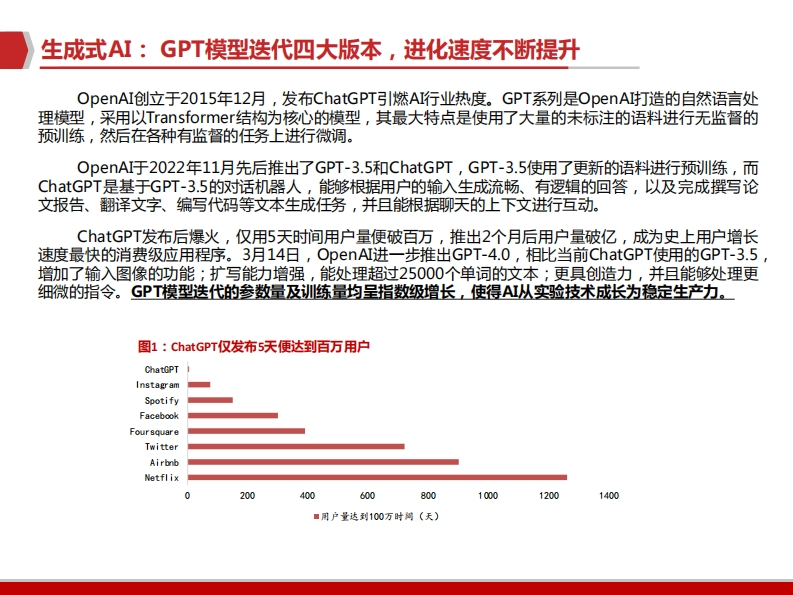 生成式AI： GPT模型迭代四大版本，进化速度不断提升

OpenAI创立于2015年12月，发布ChatGPT引燃AI行业热度。GPT系列是OpenAI打造的自然语言处理模型，采用以Transformer结构为核心的模型，其最大特点是使用了大量的未标注的语料进行无监督的预训练，然后在各种有监督的任务上进行微调。

OpenAI于2022年11月先后推出了GPT-3.5和ChatGPT，GPT-3.5使用了更新的语料进行预训练，而ChatGPT是基于GPT-3.5的对话机器人，能够根据用户的输入生成流畅、有逻辑的回答，以及完成撰写论文报告、翻译文字、编写代码等文本生成任务，并且能根据聊天的上下文进行互动。

ChatGPT发布后爆火，仅用5天时间用户量便破百万，推出2个月后用户量破亿，成为史上用户增长速度最快的消费级应用程序。3月14日，OpenAI进一步推出GPT-4.0，相比当前ChatGPT使用的GPT-3.5，增加了输入图像的功能；扩写能力增强，能处理超过25000个单词的文本；更具创造力，并且能够处理更细微的指令。GPT模型迭代的参数量及训练量均呈指数级增长，使得AI从实验技术成长为稳定生产力。

图1：ChatGPT仅发布5天便达到百万用户

ChatGPT
Instagram
Spotify
Facebook
Foursquare
Twitter
Airbnb
Netflix

0 200 400 600 800 1000 1200 1400

用户量达到100万时间（天）